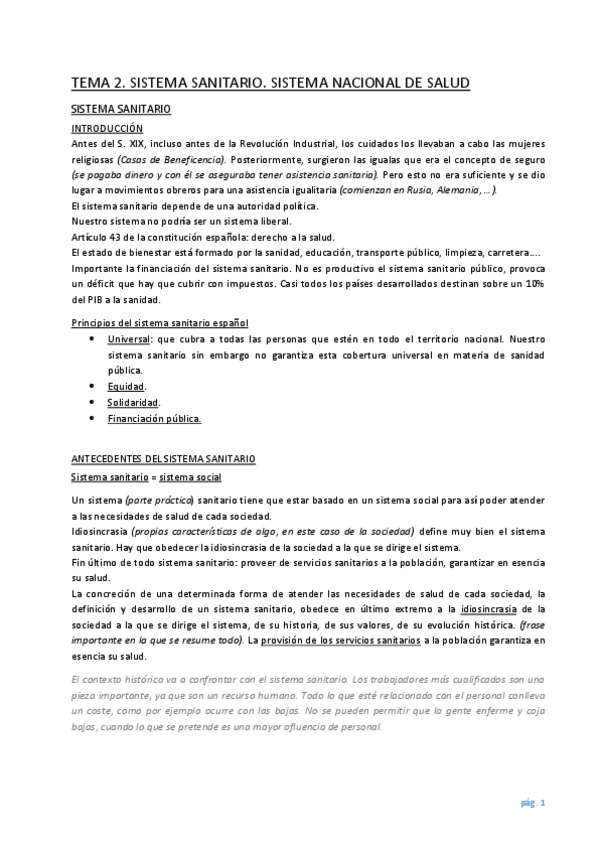 TEMA 2. SISTEMA SANITARIO. SISTEMA NACIONAL DE SALUD

SISTEMA SANITARIO

INTRODUCCIÓN

Antes del S. XIX, incluso antes de la Revolución Industrial, los cuidados los llevaban a cabo las mujeres religiosas (Casas de Beneficencia). Posteriormente, surgieron las igualas que era el concepto de seguro (se pagaba dinero y con él se aseguraba tener asistencia sanitaria). Pero esto no era suficiente y se dio lugar a movimientos obreros para una asistencia igualitaria (comienzan en Rusia, Alemania, …).
El sistema sanitario depende de una autoridad política.
Nuestro sistema no podría ser un sistema liberal.
Artículo 43 de la constitución española: derecho a la salud.
El estado de bienestar está formado por la sanidad, educación, transporte público, limpieza, carretera….
Importante la financiación del sistema sanitario. No es productivo el sistema sanitario público, provoca un déficit que hay que cubrir con impuestos. Casi todos los países desarrollados destinan sobre un 10% del PIB a la sanidad.

Principios del sistema sanitario español

• Universal: que cubra a todas las personas que estén en todo el territorio nacional. Nuestro sistema sanitario sin embargo no garantiza esta cobertura universal en materia de sanidad pública.
• Equidad.
• Solidaridad.
• Financiación pública.

ANTECEDENTES DEL SISTEMA SANITARIO

Sistema sanitario = sistema social

Un sistema (parte práctica) sanitario tiene que estar basado en un sistema social para así poder atender a las necesidades de salud de cada sociedad.
Idiosincrasia (propias características de algo, en este caso de la sociedad) define muy bien el sistema sanitario. Hay que obedecer la idiosincrasia de la sociedad a la que se dirige el sistema.
Fin último de todo sistema sanitario: proveer de servicios sanitarios a la población, garantizar en esencia su salud.
La concreción de una determinada forma de atender las necesidades de salud de cada sociedad, la definición y desarrollo de un sistema sanitario, obedece en último extremo a la idiosincrasia de la sociedad a la que se dirige el sistema, de su historia, de sus valores, de su evolución histórica. (frase importante en la que se resume todo). La provisión de los servicios sanitarios a la población garantiza en esencia su salud.

El contexto histórico va a confrontar con el sistema sanitario. Los trabajadores más cualificados son una pieza importante, ya que son un recurso humano. Todo lo que esté relacionado con el personal conlleva un coste, como por ejemplo ocurre con las bajas. No se pueden permitir que la gente enferme y coja bajas, cuando lo que se pretende es una mayor afluencia de personal.

pág. 1